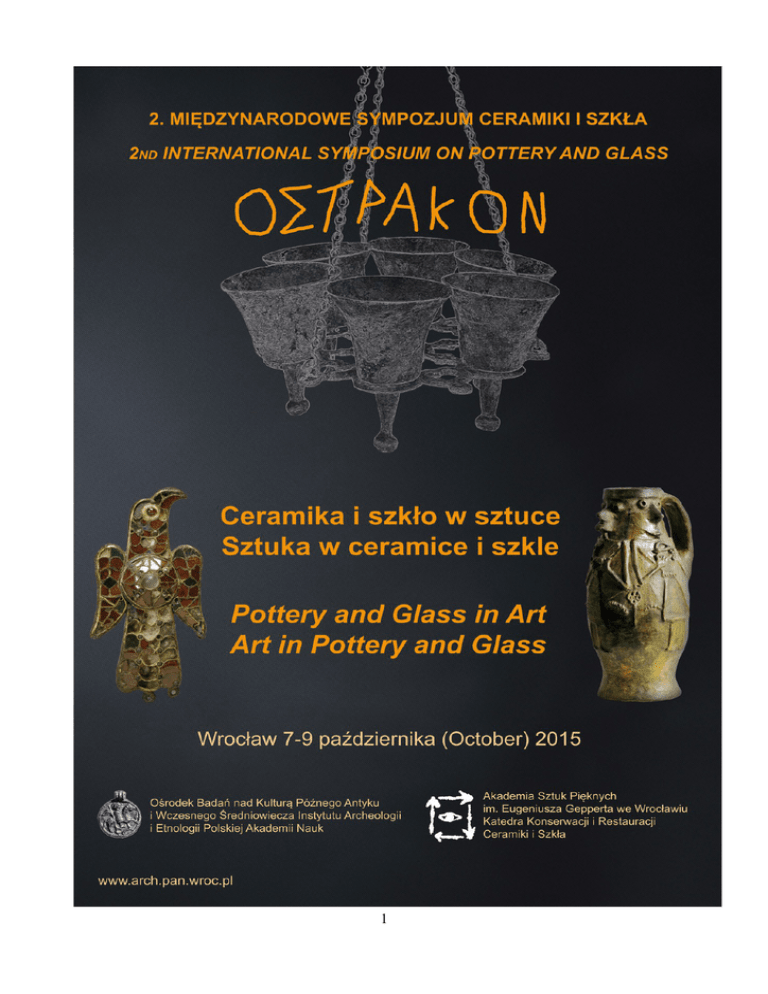 2. MIĘDZYNARODOWE SYMPOZJUM CERAMIKI I SZKŁA

2ND INTERNATIONAL SYMPOSIUM ON POTTERY AND GLASS

ΟΣΤΡΑΚΟΝ

Ceramika i szkło w sztuce
Sztuka w ceramice i szkle

Pottery and Glass in Art
Art in Pottery and Glass

Wrocław 7-9 października (October) 2015

Ośrodek Badań nad Kulturą Późnego Antyku
i Wczesnego Średniowiecza Instytutu Archeologii
i Etnologii Polskiej Akademii Nauk

Akademia Sztuk Pięknych
im. Eugeniusza Gepperta we Wrocławiu
Katedra Konserwacji i Restauracji
Ceramiki i Szkła

www.arch.pan.wroc.pl

1